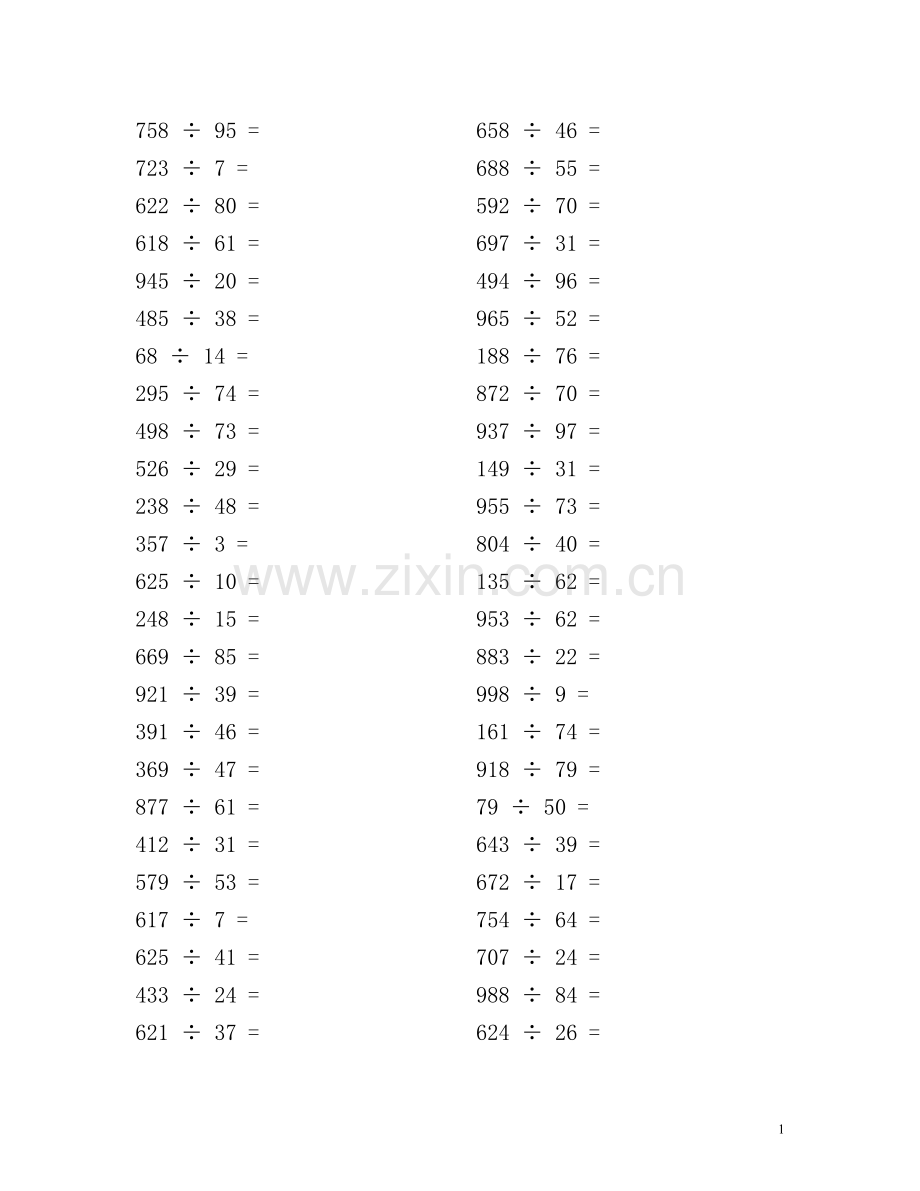 $758 \div 95 =$
$723 \div 7 =$
$622 \div 80 =$
$618 \div 61 =$
$945 \div 20 =$
$485 \div 38 =$
$68 \div 14 =$
$295 \div 74 =$
$498 \div 73 =$
$526 \div 29 =$
$238 \div 48 =$
$357 \div 3 =$
$625 \div 10 =$
$248 \div 15 =$
$669 \div 85 =$
$921 \div 39 =$
$391 \div 46 =$
$369 \div 47 =$
$877 \div 61 =$
$412 \div 31 =$
$579 \div 53 =$
$617 \div 7 =$
$625 \div 41 =$
$433 \div 24 =$
$621 \div 37 =$

$658 \div 46 =$
$688 \div 55 =$
$592 \div 70 =$
$697 \div 31 =$
$494 \div 96 =$
$965 \div 52 =$
$188 \div 76 =$
$872 \div 70 =$
$937 \div 97 =$
$149 \div 31 =$
$955 \div 73 =$
$804 \div 40 =$
$135 \div 62 =$
$953 \div 62 =$
$883 \div 22 =$
$998 \div 9 =$
$161 \div 74 =$
$918 \div 79 =$
$79 \div 50 =$
$643 \div 39 =$
$672 \div 17 =$
$754 \div 64 =$
$707 \div 24 =$
$988 \div 84 =$
$624 \div 26 =$

www.zixin.com.cn

1